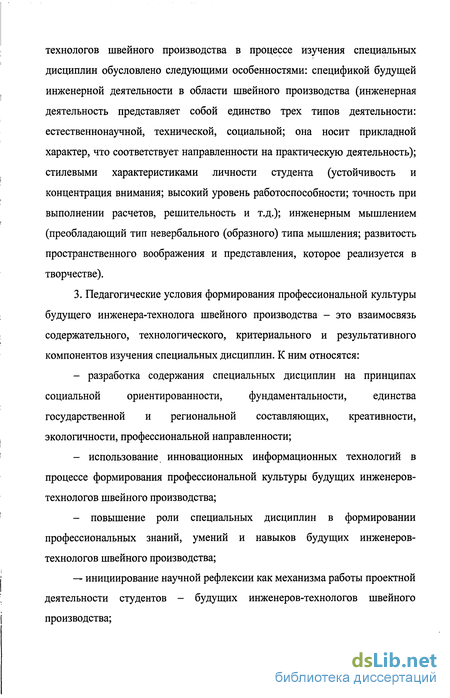 технологов швейного производства в процессе изучения специальных дисциплин обусловлено следующими особенностями: спецификой будущей инженерной деятельности в области швейного производства (инженерная деятельность представляет собой единство трех типов деятельности: естественнонаучной, технической, социальной; она носит прикладной характер, что соответствует направленности на практическую деятельность); стилевыми характеристиками личности студента (устойчивость и концентрация внимания; высокий уровень работоспособности; точность при выполнении расчетов, решительность и т.д.); инженерным мышлением (преобладающий тип невербального (образного) типа мышления; развитость пространственного воображения и представления, которое реализуется в творчестве).

3. Педагогические условия формирования профессиональной культуры будущего инженера-технолога швейного производства – это взаимосвязь содержательного, технологического, критериального и результативного компонентов изучения специальных дисциплин. К ним относятся:

– разработка содержания специальных дисциплин на принципах социальной ориентированности, фундаментальности, единства государственной и региональной составляющих, креативности, экологичности, профессиональной направленности;

– использование инновационных информационных технологий в процессе формирования профессиональной культуры будущих инженеров-технологов швейного производства;

– повышение роли специальных дисциплин в формировании профессиональных знаний, умений и навыков будущих инженеров-технологов швейного производства;

– инициирование научной рефлексии как механизма работы проектной деятельности студентов – будущих инженеров-технологов швейного производства;

dsLib.net
библиотека диссертаций